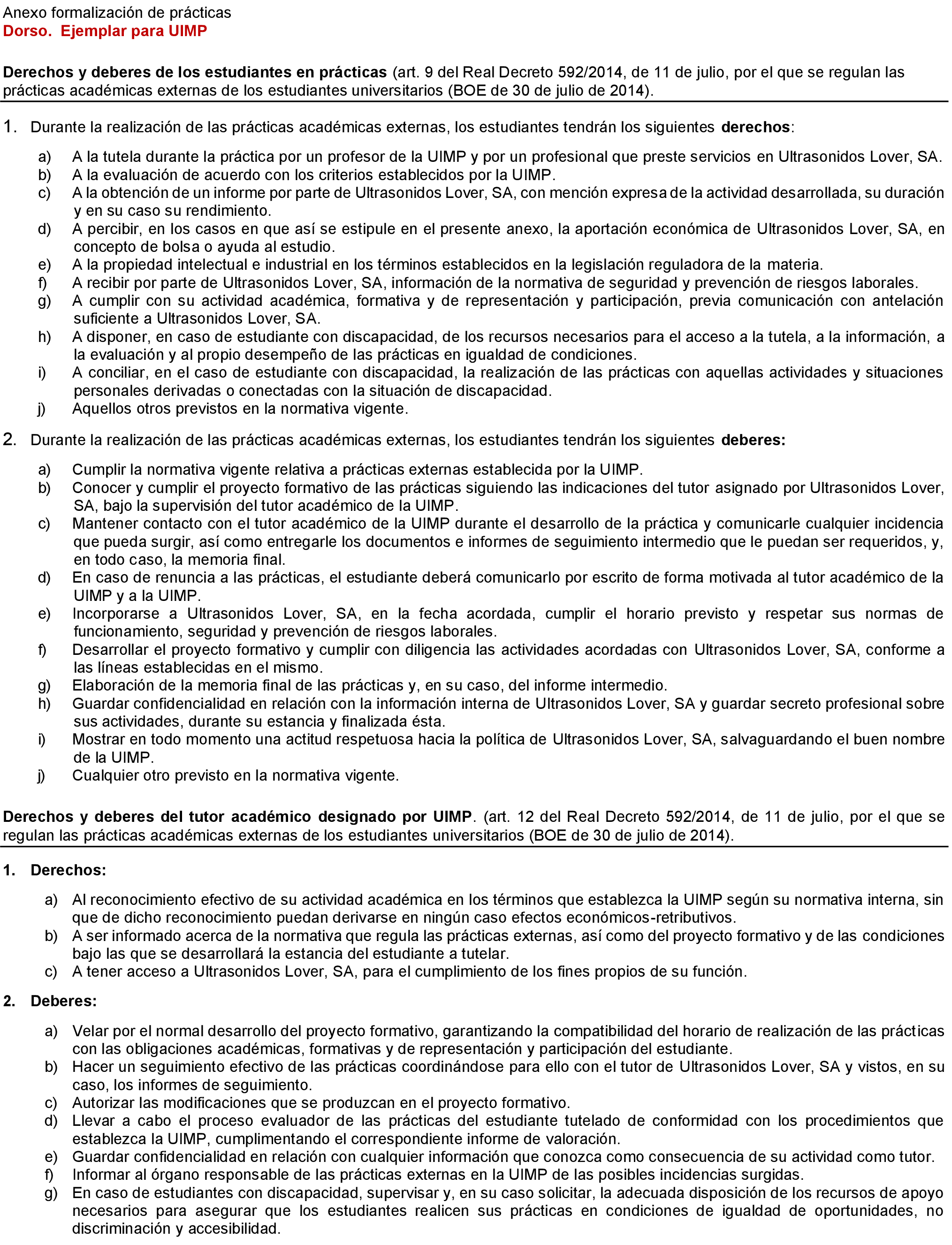 Anexo formalización de prácticas
Dorso. Ejemplar para UIMP

Derechos y deberes de los estudiantes en prácticas (art. 9 del Real Decreto 592/2014, de 11 de julio, por el que se regulan las prácticas académicas externas de los estudiantes universitarios (BOE de 30 de julio de 2014).

1. Durante la realización de las prácticas académicas externas, los estudiantes tendrán los siguientes derechos:

a) A la tutela durante la práctica por un profesor de la UIMP y por un profesional que preste servicios en Ultrasonidos Lover, SA.
b) A la evaluación de acuerdo con los criterios establecidos por la UIMP.
c) A la obtención de un informe por parte de Ultrasonidos Lover, SA, con mención expresa de la actividad desarrollada, su duración y en su caso su rendimiento.
d) A percibir, en los casos en que así se estipule en el presente anexo, la aportación económica de Ultrasonidos Lover, SA, en concepto de bolsa o ayuda al estudio.
e) A la propiedad intelectual e industrial en los términos establecidos en la legislación reguladora de la materia.
f) A recibir por parte de Ultrasonidos Lover, SA, información de la normativa de seguridad y prevención de riesgos laborales.
g) A cumplir con su actividad académica, formativa y de representación y participación, previa comunicación con antelación suficiente a Ultrasonidos Lover, SA.
h) A disponer, en caso de estudiante con discapacidad, de los recursos necesarios para el acceso a la tutela, a la información, a la evaluación y al propio desempeño de las prácticas en igualdad de condiciones.
i) A conciliar, en el caso de estudiante con discapacidad, la realización de las prácticas con aquellas actividades y situaciones personales derivadas o conectadas con la situación de discapacidad.
j) Aquellos otros previstos en la normativa vigente.

2. Durante la realización de las prácticas académicas externas, los estudiantes tendrán los siguientes deberes:

a) Cumplir la normativa vigente relativa a prácticas externas establecida por la UIMP.
b) Conocer y cumplir el proyecto formativo de las prácticas siguiendo las indicaciones del tutor asignado por Ultrasonidos Lover, SA, bajo la supervisión del tutor académico de la UIMP.
c) Mantener contacto con el tutor académico de la UIMP durante el desarrollo de la práctica y comunicarle cualquier incidencia que pueda surgir, así como entregarle los documentos e informes de seguimiento intermedio que le puedan ser requeridos, y, en todo caso, la memoria final.
d) En caso de renuncia a las prácticas, el estudiante deberá comunicarlo por escrito de forma motivada al tutor académico de la UIMP y a la UIMP.
e) Incorporarse a Ultrasonidos Lover, SA, en la fecha acordada, cumplir el horario previsto y respetar sus normas de funcionamiento, seguridad y prevención de riesgos laborales.
f) Desarrollar el proyecto formativo y cumplir con diligencia las actividades acordadas con Ultrasonidos Lover, SA, conforme a las líneas establecidas en el mismo.
g) Elaboración de la memoria final de las prácticas y, en su caso, del informe intermedio.
h) Guardar confidencialidad en relación con la información interna de Ultrasonidos Lover, SA y guardar secreto profesional sobre sus actividades, durante su estancia y finalizada ésta.
i) Mostrar en todo momento una actitud respetuosa hacia la política de Ultrasonidos Lover, SA, salvaguardando el buen nombre de la UIMP.
j) Cualquier otro previsto en la normativa vigente.

Derechos y deberes del tutor académico designado por UIMP. (art. 12 del Real Decreto 592/2014, de 11 de julio, por el que se regulan las prácticas académicas externas de los estudiantes universitarios (BOE de 30 de julio de 2014).

1. Derechos:

a) Al reconocimiento efectivo de su actividad académica en los términos que establezca la UIMP según su normativa interna, sin que de dicho reconocimiento puedan derivarse en ningún caso efectos económicos-retributivos.
b) A ser informado acerca de la normativa que regula las prácticas externas, así como del proyecto formativo y de las condiciones bajo las que se desarrollará la estancia del estudiante a tutelar.
c) A tener acceso a Ultrasonidos Lover, SA, para el cumplimiento de los fines propios de su función.

2. Deberes:

a) Velar por el normal desarrollo del proyecto formativo, garantizando la compatibilidad del horario de realización de las prácticas con las obligaciones académicas, formativas y de representación y participación del estudiante.
b) Hacer un seguimiento efectivo de las prácticas coordinándose para ello con el tutor de Ultrasonidos Lover, SA y vistos, en su caso, los informes de seguimiento.
c) Autorizar las modificaciones que se produzcan en el proyecto formativo.
d) Llevar a cabo el proceso evaluador de las prácticas del estudiante tutelado de conformidad con los procedimientos que establezca la UIMP, cumplimentando el correspondiente informe de valoración.
e) Guardar confidencialidad en relación con cualquier información que conozca como consecuencia de su actividad como tutor.
f) Informar al órgano responsable de las prácticas externas en la UIMP de las posibles incidencias surgidas.
g) En caso de estudiantes con discapacidad, supervisar y, en su caso solicitar, la adecuada disposición de los recursos de apoyo necesarios para asegurar que los estudiantes realicen sus prácticas en condiciones de igualdad de oportunidades, no discriminación y accesibilidad.